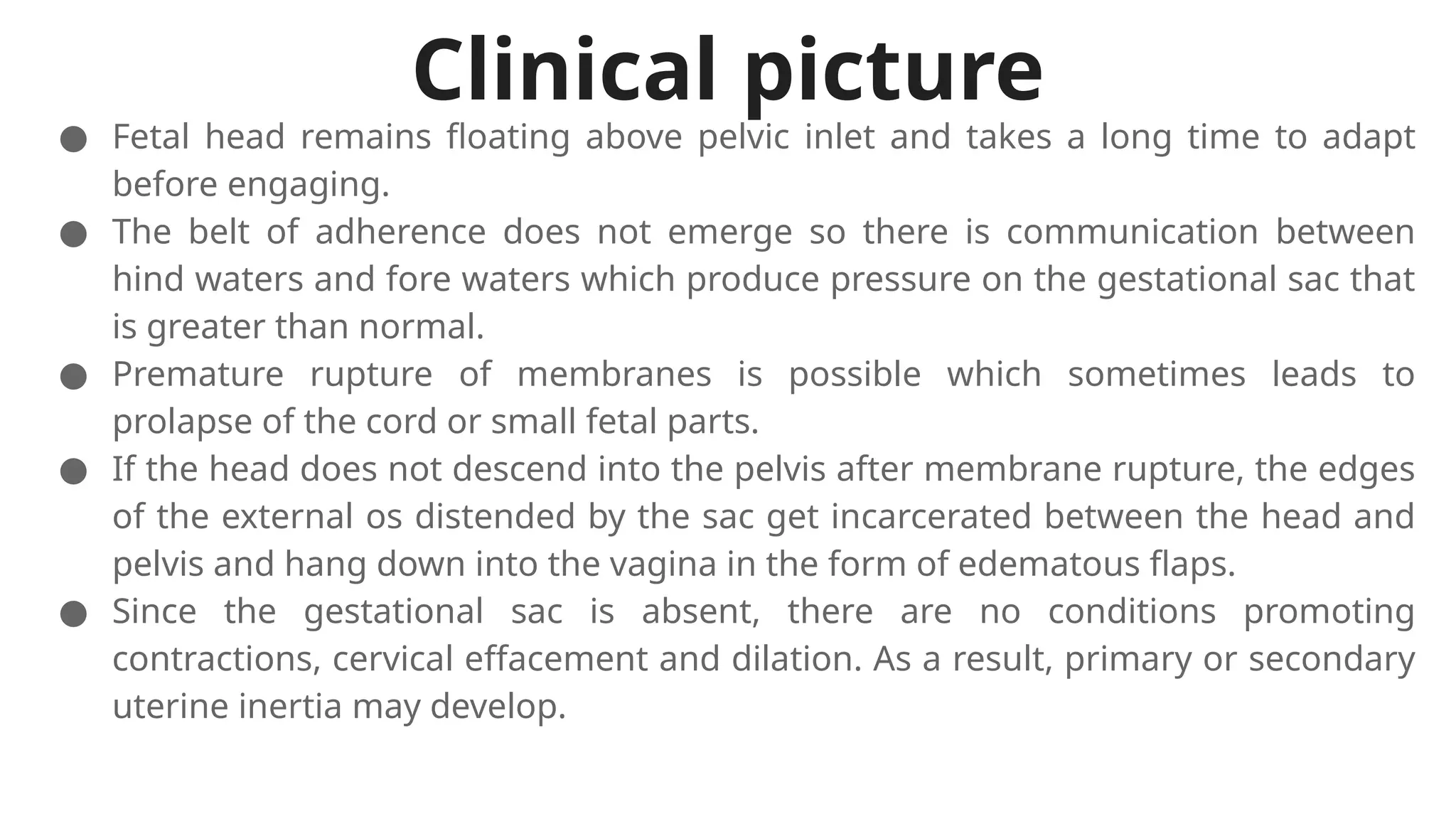 Clinical picture

● Fetal head remains floating above pelvic inlet and takes a long time to adapt before engaging.
● The belt of adherence does not emerge so there is communication between hind waters and fore waters which produce pressure on the gestational sac that is greater than normal.
● Premature rupture of membranes is possible which sometimes leads to prolapse of the cord or small fetal parts.
● If the head does not descend into the pelvis after membrane rupture, the edges of the external os distended by the sac get incarcerated between the head and pelvis and hang down into the vagina in the form of edematous flaps.
● Since the gestational sac is absent, there are no conditions promoting contractions, cervical effacement and dilation. As a result, primary or secondary uterine inertia may develop.